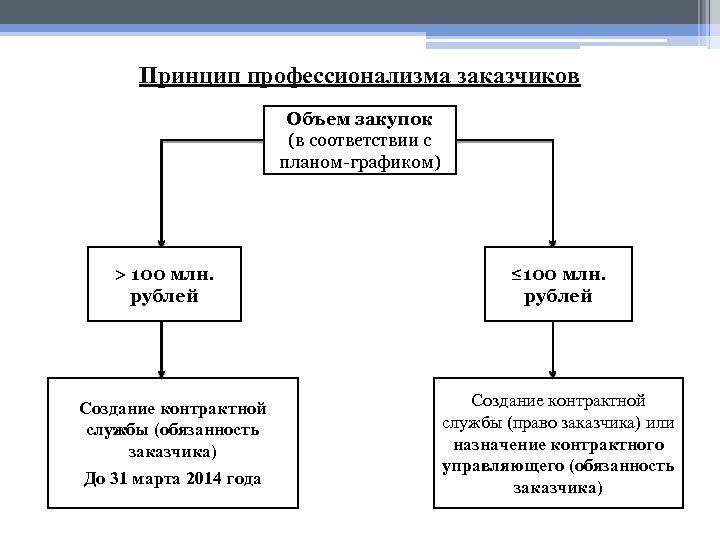 Принцип профессионализма заказчиков

Объем закупок (в соответствии с планом-графиком)

> 100 млн. рублей

≤100 млн. рублей

Создание контрактной службы (обязанность заказчика)

До 31 марта 2014 года

Создание контрактной службы (право заказчика) или назначение контрактного управляющего (обязанность заказчика)